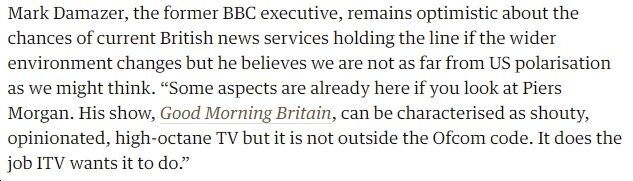 Mark Damazer, the former BBC executive, remains optimistic about the chances of current British news services holding the line if the wider environment changes but he believes we are not as far from US polarisation as we might think. “Some aspects are already here if you look at Piers Morgan. His show, Good Morning Britain, can be characterised as shouty, opinionated, high-octane TV but it is not outside the Ofcom code. It does the job ITV wants it to do.”